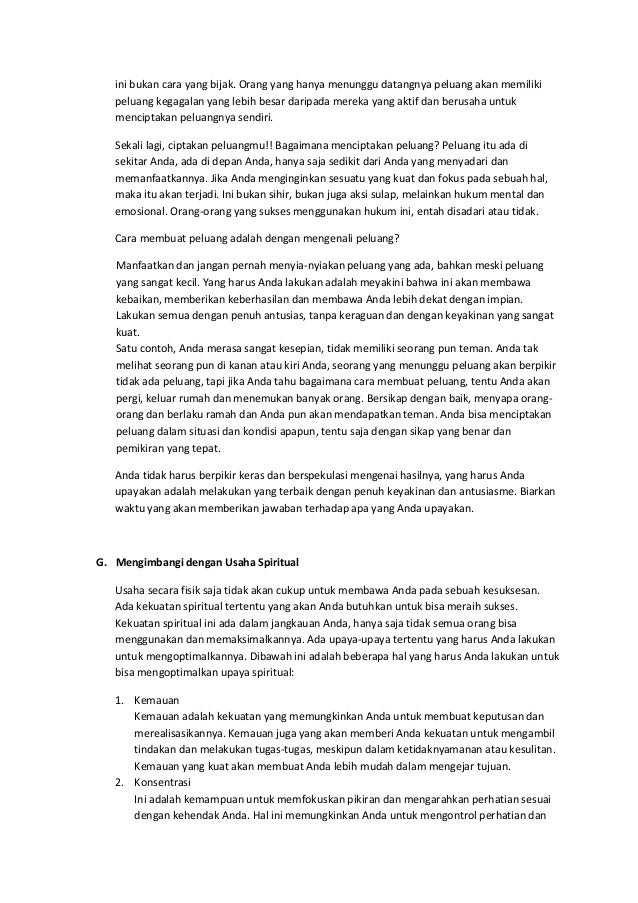 ini bukan cara yang bijak. Orang yang hanya menunggu datangnya peluang akan memiliki peluang kegagalan yang lebih besar daripada mereka yang aktif dan berusaha untuk menciptakan peluangnya sendiri.

Sekali lagi, ciptakan peluangmu!! Bagaimana menciptakan peluang? Peluang itu ada di sekitar Anda, ada di depan Anda, hanya saja sedikit dari Anda yang menyadari dan memanfaatkannya. Jika Anda menginginkan sesuatu yang kuat dan fokus pada sebuah hal, maka itu akan terjadi. Ini bukan sihir, bukan juga aksi sulap, melainkan hukum mental dan emosional. Orang-orang yang sukses menggunakan hukum ini, entah disadari atau tidak.

Cara membuat peluang adalah dengan mengenali peluang?

Manfaatkan dan jangan pernah menyia-nyiakan peluang yang ada, bahkan meski peluang yang sangat kecil. Yang harus Anda lakukan adalah meyakini bahwa ini akan membawa kebaikan, memberikan keberhasilan dan membawa Anda lebih dekat dengan impian. Lakukan semua dengan penuh antusias, tanpa keraguan dan dengan keyakinan yang sangat kuat.
Satu contoh, Anda merasa sangat kesepian, tidak memiliki seorang pun teman. Anda tak melihat seorang pun di kanan atau kiri Anda, seorang yang menunggu peluang akan berpikir tidak ada peluang, tapi jika Anda tahu bagaimana cara membuat peluang, tentu Anda akan pergi, keluar rumah dan menemukan banyak orang. Bersikap dengan baik, menyapa orang-orang dan berlaku ramah dan Anda pun akan mendapatkan teman. Anda bisa menciptakan peluang dalam situasi dan kondisi apapun, tentu saja dengan sikap yang benar dan pemikiran yang tepat.

Anda tidak harus berpikir keras dan berspekulasi mengenai hasilnya, yang harus Anda upayakan adalah melakukan yang terbaik dengan penuh keyakinan dan antusiasme. Biarkan waktu yang akan memberikan jawaban terhadap apa yang Anda upayakan.

G. Mengimbangi dengan Usaha Spiritual

Usaha secara fisik saja tidak akan cukup untuk membawa Anda pada sebuah kesuksesan. Ada kekuatan spiritual tertentu yang akan Anda butuhkan untuk bisa meraih sukses. Kekuatan spiritual ini ada dalam jangkauan Anda, hanya saja tidak semua orang bisa menggunakan dan memaksimalkannya. Ada upaya-upaya tertentu yang harus Anda lakukan untuk mengoptimalkannya. Dibawah ini adalah beberapa hal yang harus Anda lakukan untuk bisa mengoptimalkan upaya spiritual:

1. Kemauan
Kemauan adalah kekuatan yang memungkinkan Anda untuk membuat keputusan dan merealisasikannya. Kemauan juga yang akan memberi Anda kekuatan untuk mengambil tindakan dan melakukan tugas-tugas, meskipun dalam ketidaknyamanan atau kesulitan. Kemauan yang kuat akan membuat Anda lebih mudah dalam mengejar tujuan.
2. Konsentrasi
Ini adalah kemampuan untuk memfokuskan pikiran dan mengarahkan perhatian sesuai dengan kehendak Anda. Hal ini memungkinkan Anda untuk mengontrol perhatian dan